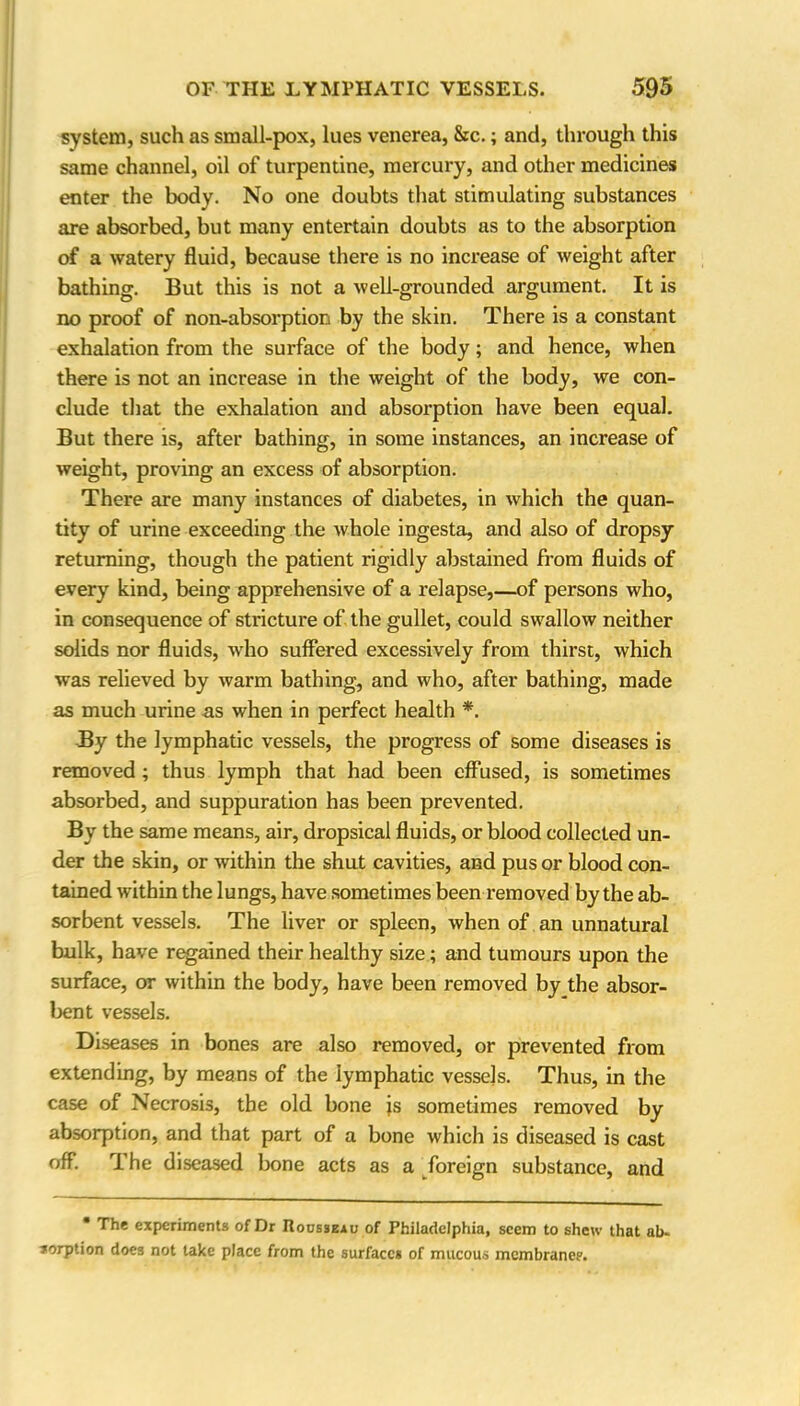 OF THE LYMPHATIC VESSELS. 595

system, such as small-pox, lues venerea, &c.; and, through this same channel, oil of turpentine, mercury, and other medicines enter the body. No one doubts that stimulating substances are absorbed, but many entertain doubts as to the absorption of a watery fluid, because there is no increase of weight after bathing. But this is not a well-grounded argument. It is no proof of non-absorption by the skin. There is a constant exhalation from the surface of the body; and hence, when there is not an increase in the weight of the body, we conclude that the exhalation and absorption have been equal. But there is, after bathing, in some instances, an increase of weight, proving an excess of absorption.

There are many instances of diabetes, in which the quantity of urine exceeding the whole ingesta, and also of dropsy returning, though the patient rigidly abstained from fluids of every kind, being apprehensive of a relapse,—of persons who, in consequence of stricture of the gullet, could swallow neither solids nor fluids, who suffered excessively from thirst, which was relieved by warm bathing, and who, after bathing, made as much urine as when in perfect health *.

By the lymphatic vessels, the progress of some diseases is removed; thus lymph that had been effused, is sometimes absorbed, and suppuration has been prevented.

By the same means, air, dropsical fluids, or blood collected under the skin, or within the shut cavities, and pus or blood contained within the lungs, have sometimes been removed by the absorbent vessels. The liver or spleen, when of an unnatural bulk, have regained their healthy size; and tumours upon the surface, or within the body, have been removed by the absorbent vessels.

Diseases in bones are also removed, or prevented from extending, by means of the lymphatic vessels. Thus, in the case of Necrosis, the old bone is sometimes removed by absorption, and that part of a bone which is diseased is cast off. The diseased bone acts as a foreign substance, and

* The experiments of Dr Rousseau of Philadelphia, seem to shew that absorption does not take place from the surfaces of mucous membranes.